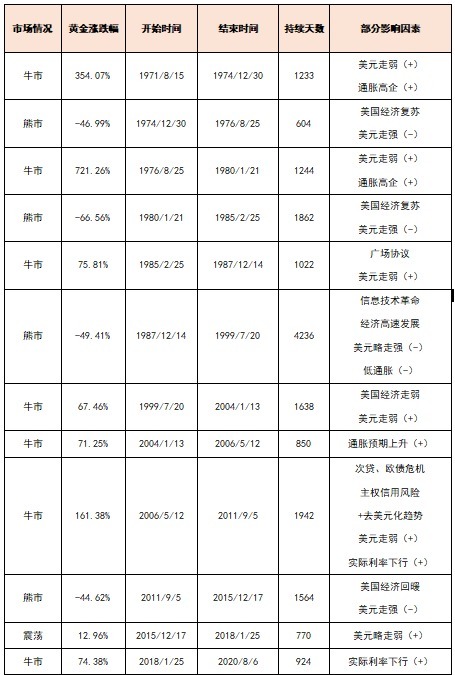 | 市场情况 | 黄金涨跌幅 | 开始时间 | 结束时间 | 持续天数 | 部分影响因素 |
|---|---|---|---|---|---|
| 牛市 | 354.07% | 1971/8/15 | 1974/12/30 | 1233 | 美元走弱（+） 通胀高企（+） |
| 熊市 | -46.99% | 1974/12/30 | 1976/8/25 | 604 | 美国经济复苏 美元走强（-） |
| 牛市 | 721.26% | 1976/8/25 | 1980/1/21 | 1244 | 美元走弱（+） 通胀高企（+） |
| 熊市 | -66.56% | 1980/1/21 | 1985/2/25 | 1862 | 美国经济复苏 美元走强（-） |
| 牛市 | 75.81% | 1985/2/25 | 1987/12/14 | 1022 | 广场协议 美元走弱（+） |
| 熊市 | -49.41% | 1987/12/14 | 1999/7/20 | 4236 | 信息技术革命 经济高速发展 美元略走强（-） 低通胀（-） |
| 牛市 | 67.46% | 1999/7/20 | 2004/1/13 | 1638 | 美国经济走弱 美元走弱（+） |
| 牛市 | 71.25% | 2004/1/13 | 2006/5/12 | 850 | 通胀预期上升（+） |
| 牛市 | 161.38% | 2006/5/12 | 2011/9/5 | 1942 | 次贷、欧债危机 主权信用风险 +去美元化趋势 美元走弱（+） 实际利率下行（+） |
| 熊市 | -44.62% | 2011/9/5 | 2015/12/17 | 1564 | 美国经济回暖 美元走强（-） |
| 震荡 | 12.96% | 2015/12/17 | 2018/1/25 | 770 | 美元略走弱（+） |
| 牛市 | 74.38% | 2018/1/25 | 2020/8/6 | 924 | 实际利率下行（+） |